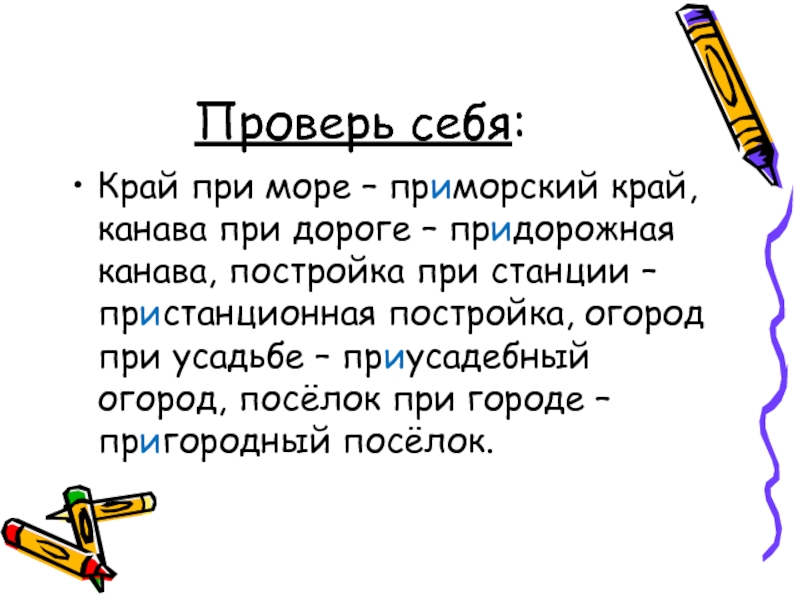 Проверь себя:

• Край при море – приморский край, канава при дороге – придорожная канава, постройка при станции – пристанционная постройка, огород при усадьбе – приусадебный огород, посёлок при городе – пригородный посёлок.